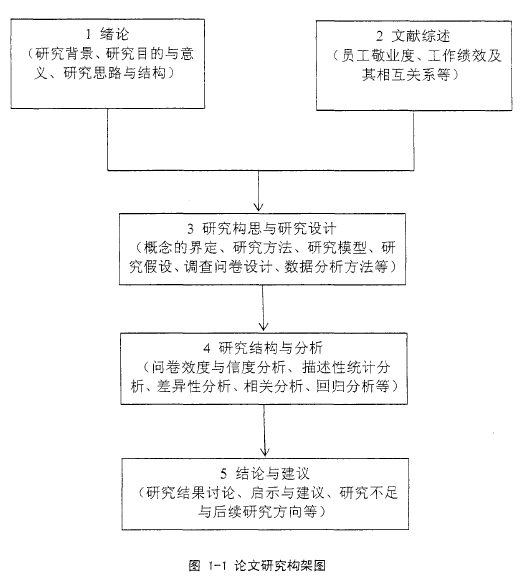 1 绪论
（研究背景、研究目的与意义、研究思路与结构）

2 文献综述
（员工敬业度、工作绩效及其相互关系等）

3 研究构思与研究设计
（概念的界定、研究方法、研究模型、研究假设、调查问卷设计、数据分析方法等）

4 研究结构与分析
（问卷效度与信度分析、描述性统计分析、差异性分析、相关分析、回归分析等）

5 结论与建议
（研究结果讨论、启示与建议、研究不足与后续研究方向等）

图 1-1 论文研究构架图